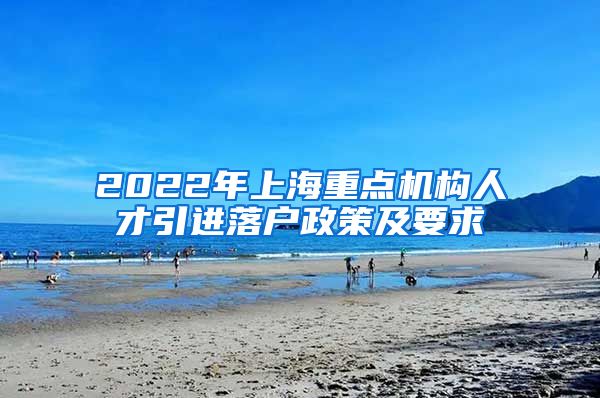 2022年上海重点机构人才引进落户政策及要求